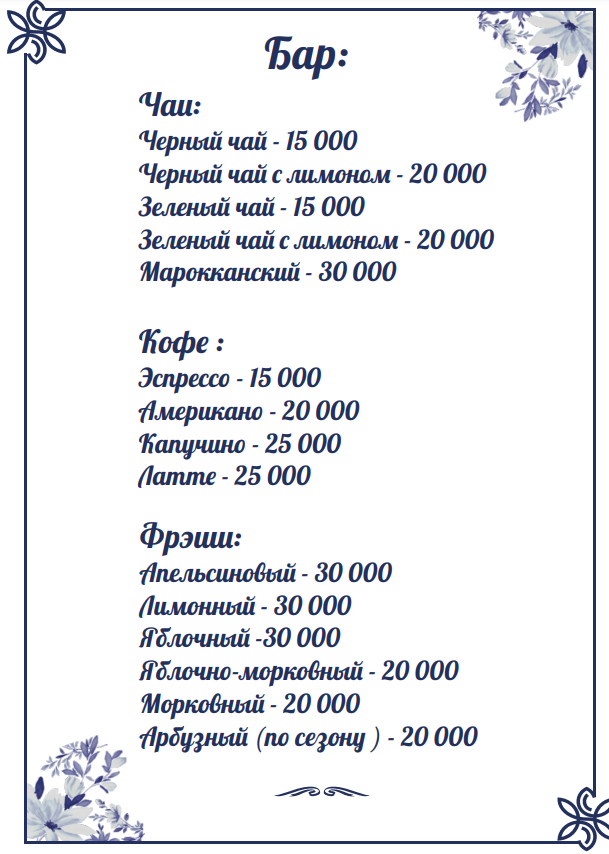 Бар:

Чаи:
Черный чай - 15 000
Черный чай с лимоном - 20 000
Зеленый чай - 15 000
Зеленый чай с лимоном - 20 000
Марокканский - 30 000

Кофе :
Эспрессо - 15 000
Американо - 20 000
Капучино - 25 000
Латте - 25 000

Фрэши:
Апельсиновый - 30 000
Лимонный - 30 000
Яблочный -30 000
Яблочно-морковный - 20 000
Морковный - 20 000
Арбузный (по сезону ) - 20 000